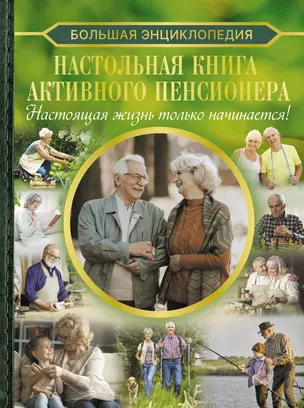 БОЛЬШАЯ ЭНЦИКЛОПЕДИЯ

НАСТОЛЬНАЯ КНИГА АКТИВНОГО ПЕНСИОНЕРА

Настоящая жизнь только начинается!